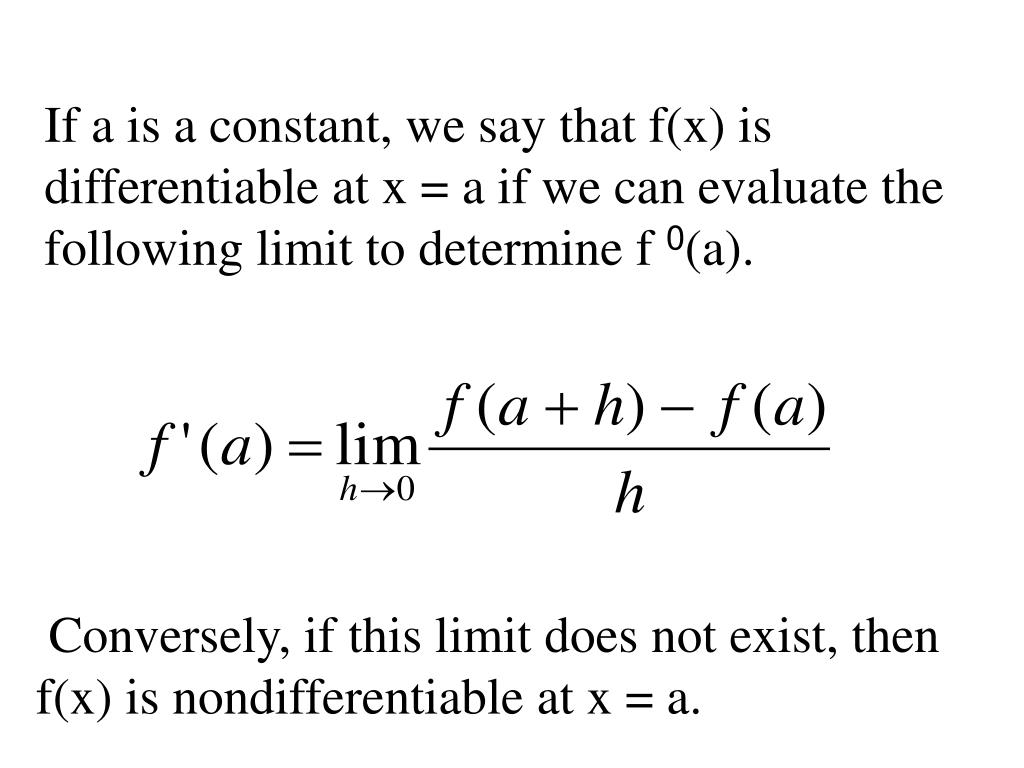 If a is a constant, we say that f(x) is differentiable at x = a if we can evaluate the following limit to determine f $^0$(a).

$f'(a) = \lim_{h \to 0} \frac{f(a+h) - f(a)}{h}$

Conversely, if this limit does not exist, then f(x) is nondifferentiable at x = a.